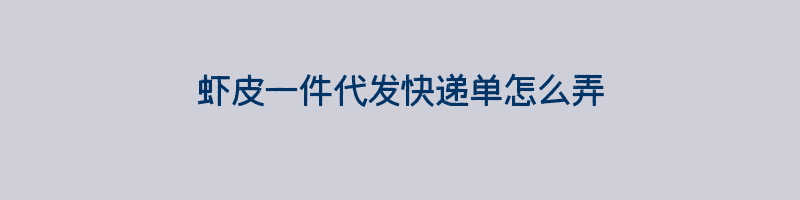 虾皮一件代发快递单怎么弄